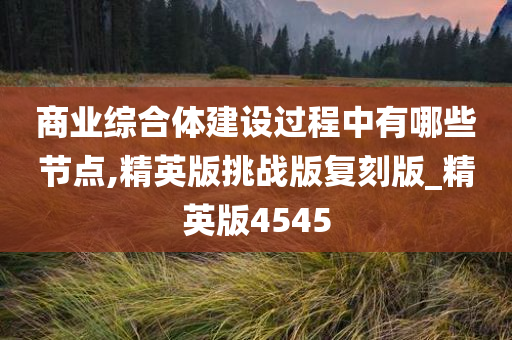 商业综合体建设过程中有哪些节点,精英版挑战版复刻版_精英版4545